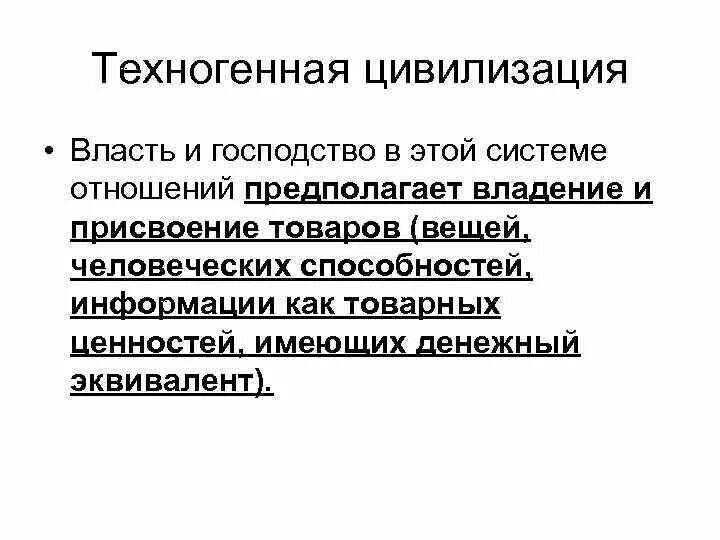 Техногенная цивилизация

• Власть и господство в этой системе отношений предполагает владение и присвоение товаров (вещей, человеческих способностей, информации как товарных ценностей, имеющих денежный эквивалент).